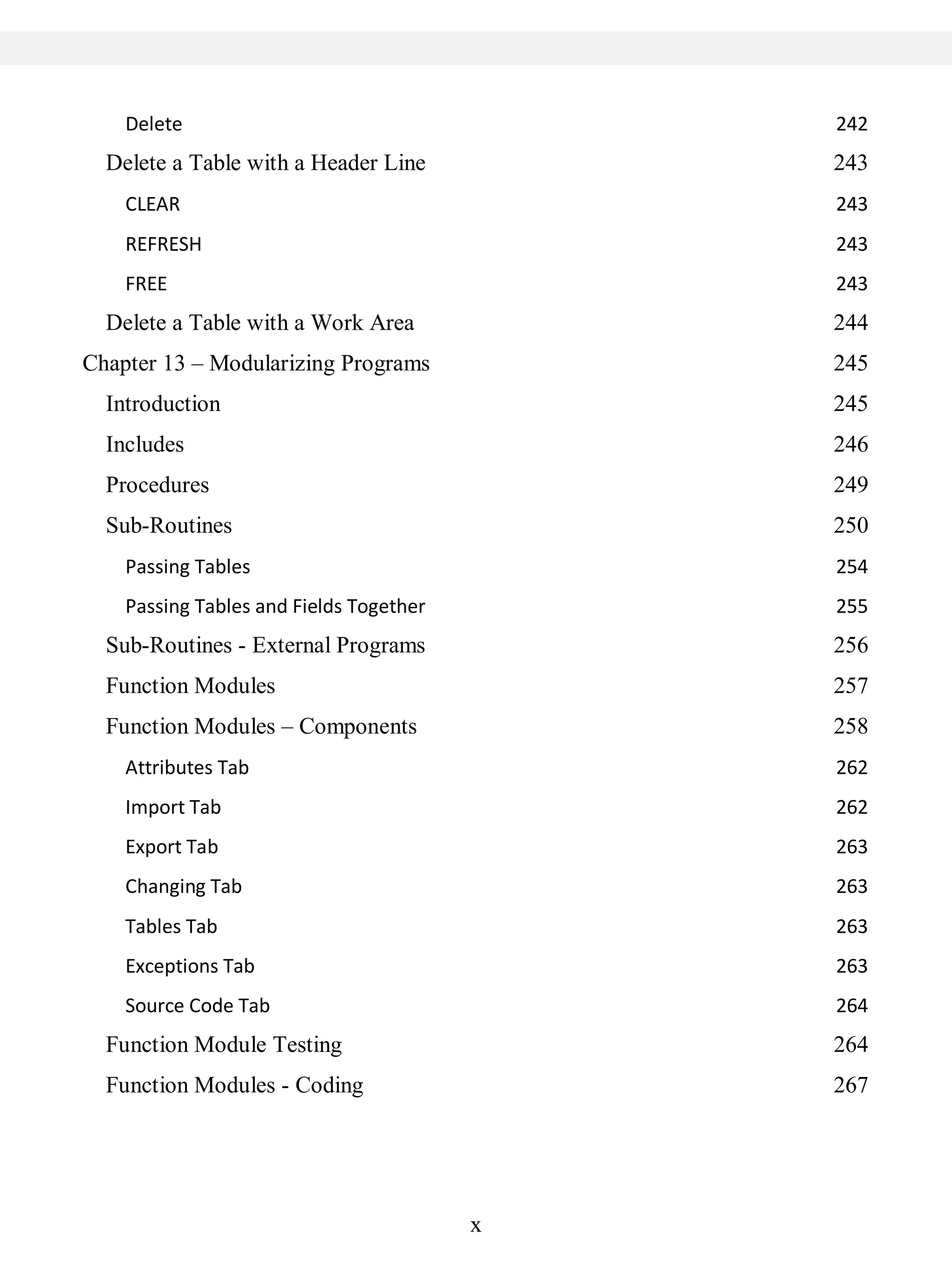 Delete 242
Delete a Table with a Header Line 243
CLEAR 243
REFRESH 243
FREE 243
Delete a Table with a Work Area 244
Chapter 13 – Modularizing Programs 245
Introduction 245
Includes 246
Procedures 249
Sub-Routines 250
Passing Tables 254
Passing Tables and Fields Together 255
Sub-Routines - External Programs 256
Function Modules 257
Function Modules – Components 258
Attributes Tab 262
Import Tab 262
Export Tab 263
Changing Tab 263
Tables Tab 263
Exceptions Tab 263
Source Code Tab 264
Function Module Testing 264
Function Modules - Coding 267

x